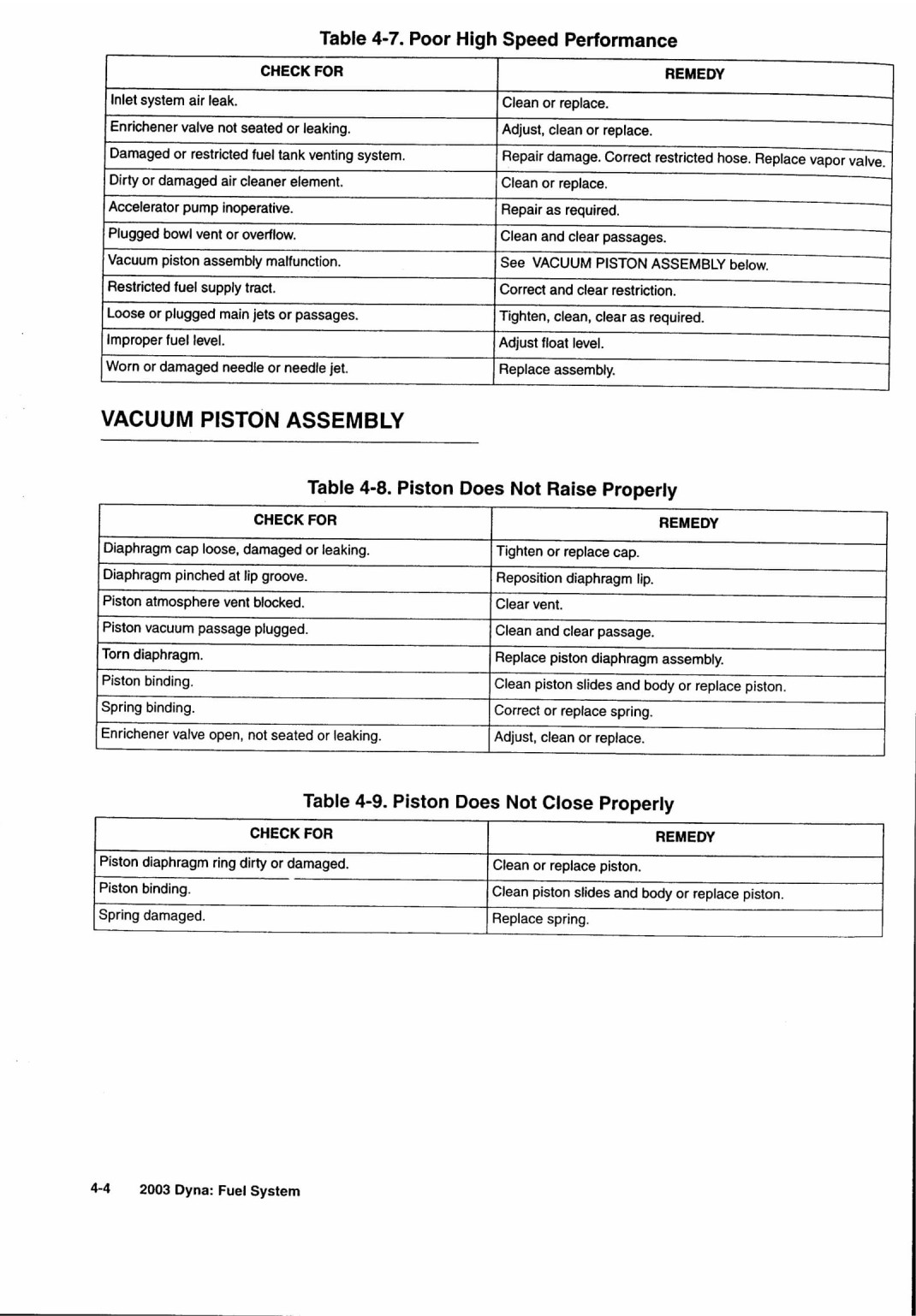 Table 4-7. Poor High Speed Performance

| CHECK FOR | REMEDY |
|---|---|
| Inlet system air leak. | Clean or replace. |
| Enrichener valve not seated or leaking. | Adjust, clean or replace. |
| Damaged or restricted fuel tank venting system. | Repair damage. Correct restricted hose. Replace vapor valve. |
| Dirty or damaged air cleaner element. | Clean or replace. |
| Accelerator pump inoperative. | Repair as required. |
| Plugged bowl vent or overflow. | Clean and clear passages. |
| Vacuum piston assembly malfunction. | See VACUUM PISTON ASSEMBLY below. |
| Restricted fuel supply tract. | Correct and clear restriction. |
| Loose or plugged main jets or passages. | Tighten, clean, clear as required. |
| Improper fuel level. | Adjust float level. |
| Worn or damaged needle or needle jet. | Replace assembly. |

VACUUM PISTON ASSEMBLY

Table 4-8. Piston Does Not Raise Properly

| CHECK FOR | REMEDY |
|---|---|
| Diaphragm cap loose, damaged or leaking. | Tighten or replace cap. |
| Diaphragm pinched at lip groove. | Reposition diaphragm lip. |
| Piston atmosphere vent blocked. | Clear vent. |
| Piston vacuum passage plugged. | Clean and clear passage. |
| Torn diaphragm. | Replace piston diaphragm assembly. |
| Piston binding. | Clean piston slides and body or replace piston. |
| Spring binding. | Correct or replace spring. |
| Enrichener valve open, not seated or leaking. | Adjust, clean or replace. |

Table 4-9. Piston Does Not Close Properly

| CHECK FOR | REMEDY |
|---|---|
| Piston diaphragm ring dirty or damaged. | Clean or replace piston. |
| Piston binding. | Clean piston slides and body or replace piston. |
| Spring damaged. | Replace spring. |

4-4 2003 Dyna: Fuel System